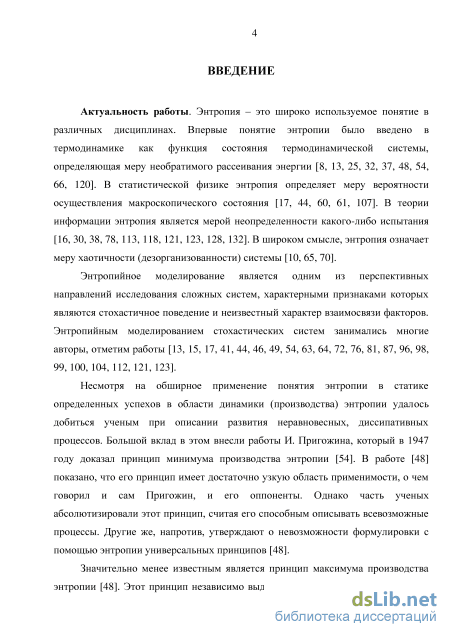 4

ВВЕДЕНИЕ

Актуальность работы. Энтропия – это широко используемое понятие в различных дисциплинах. Впервые понятие энтропии было введено в термодинамике как функция состояния термодинамической системы, определяющая меру необратимого рассеивания энергии [8, 13, 25, 32, 37, 48, 54, 66, 120]. В статистической физике энтропия определяет меру вероятности осуществления макроскопического состояния [17, 44, 60, 61, 107]. В теории информации энтропия является мерой неопределенности какого-либо испытания [16, 30, 38, 78, 113, 118, 121, 123, 128, 132]. В широком смысле, энтропия означает меру хаотичности (дезорганизованности) системы [10, 65, 70].

Энтропийное моделирование является одним из перспективных направлений исследования сложных систем, характерными признаками которых являются стохастичное поведение и неизвестный характер взаимосвязи факторов. Энтропийным моделированием стохастических систем занимались многие авторы, отметим работы [13, 15, 17, 41, 44, 46, 49, 54, 63, 64, 72, 76, 81, 87, 96, 98, 99, 100, 104, 112, 121, 123].

Несмотря на обширное применение понятия энтропии в статике определенных успехов в области динамики (производства) энтропии удалось добиться ученым при описании развития неравновесных, диссипативных процессов. Большой вклад в этом внесли работы И. Пригожина, который в 1947 году доказал принцип минимума производства энтропии [54]. В работе [48] показано, что его принцип имеет достаточно узкую область применимости, о чем говорил и сам Пригожин, и его оппоненты. Однако часть ученых абсолютизировали этот принцип, считая его способным описывать всевозможные процессы. Другие же, напротив, утверждают о невозможности формулировки с помощью энтропии универсальных принципов [48].

Значительно менее известным является принцип максимума производства энтропии [48]. Этот принцип независимо выд

dsLib.net
библиотека диссертаций